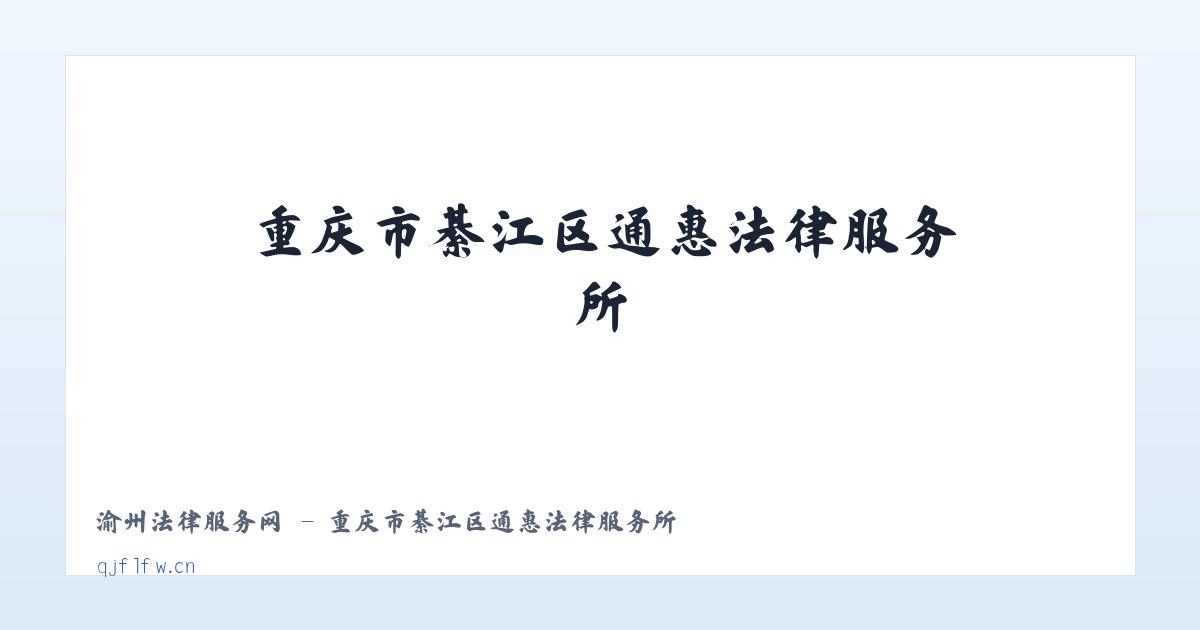 重庆市綦江区通惠法律服务所

渝州法律服务网 - 重庆市綦江区通惠法律服务所

qjflfw.cn